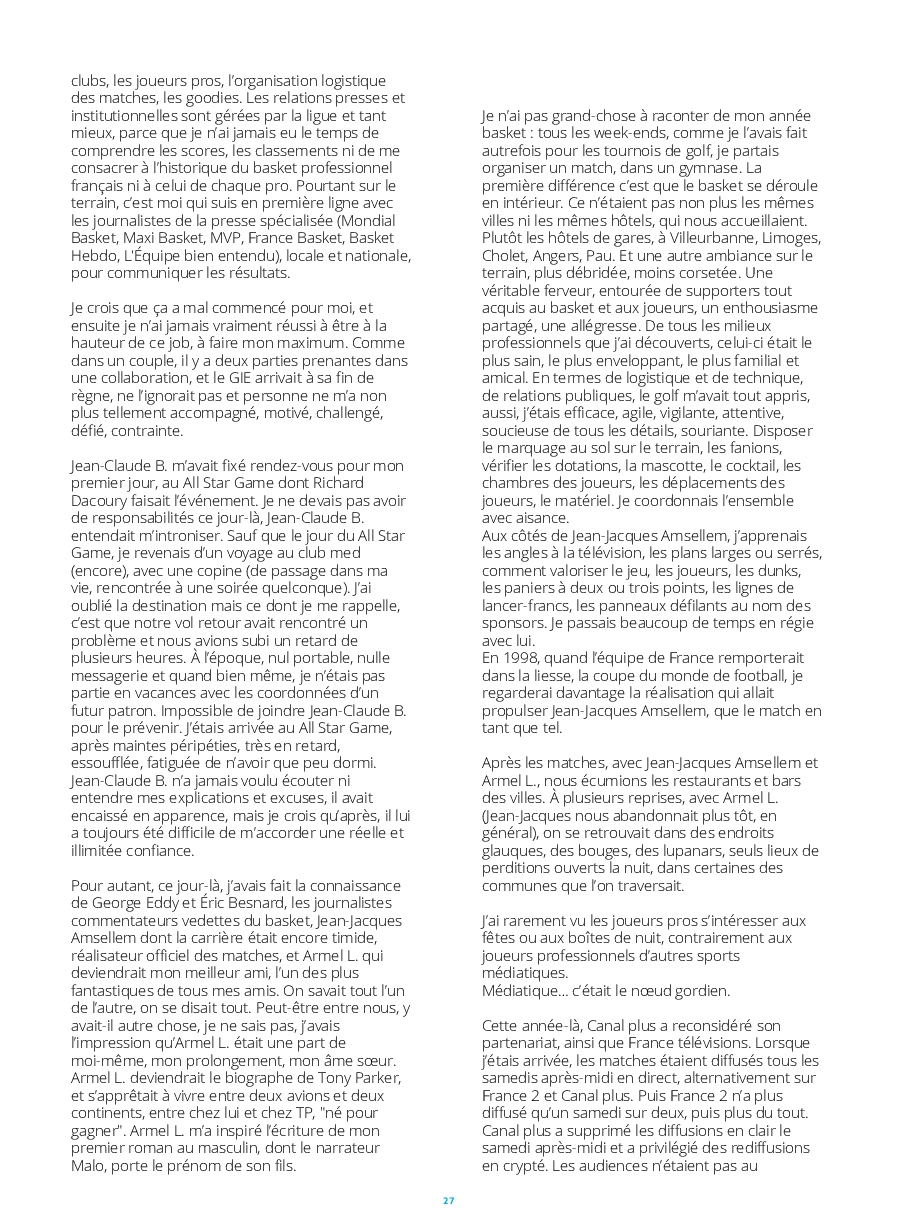 clubs, les joueurs pros, l'organisation logistique des matches, les goodies. Les relations presses et institutionnelles sont gérées par la ligue et tant mieux, parce que je n'ai jamais eu le temps de comprendre les scores, les classements ni de me consacrer à l'historique du basket professionnel français ni à celui de chaque pro. Pourtant sur le terrain, c'est moi qui suis en première ligne avec les journalistes de la presse spécialisée (Mondial Basket, Maxi Basket, MVP, France Basket, Basket Hebdo, L'Équipe bien entendu), locale et nationale, pour communiquer les résultats.

Je crois que ça a mal commencé pour moi, et ensuite je n'ai jamais vraiment réussi à être à la hauteur de ce job, à faire mon maximum. Comme dans un couple, il y a deux parties prenantes dans une collaboration, et le GIE arrivait à sa fin de règne, ne l'ignorait pas et personne ne m'a non plus tellement accompagné, motivé, challengé, défié, contrainte.

Jean-Claude B. m'avait fixé rendez-vous pour mon premier jour, au All Star Game dont Richard Dacoury faisait l'événement. Je ne devais pas avoir de responsabilités ce jour-là, Jean-Claude B. entendait m'introniser. Sauf que le jour du All Star Game, je revenais d'un voyage au club med (encore), avec une copine (de passage dans ma vie, rencontrée à une soirée quelconque). J'ai oublié la destination mais ce dont je me rappelle, c'est que notre vol retour avait rencontré un problème et nous avions subi un retard de plusieurs heures. À l'époque, nul portable, nulle messagerie et quand bien même, je n'étais pas partie en vacances avec les coordonnées d'un futur patron. Impossible de joindre Jean-Claude B. pour le prévenir. J'étais arrivée au All Star Game, après maintes péripéties, très en retard, essoufflée, fatiguée de n'avoir que peu dormi. Jean-Claude B. n'a jamais voulu écouter ni entendre mes explications et excuses, il avait encaissé en apparence, mais je crois qu'après, il lui a toujours été difficile de m'accorder une réelle et illimitée confiance.

Pour autant, ce jour-là, j'avais fait la connaissance de George Eddy et Éric Besnard, les journalistes commentateurs vedettes du basket, Jean-Jacques Amsellem dont la carrière était encore timide, réalisateur officiel des matches, et Armel L. qui deviendrait mon meilleur ami, l'un des plus fantastiques de tous mes amis. On savait tout l'un de l'autre, on se disait tout. Peut-être entre nous, y avait-il autre chose, je ne sais pas, j'avais l'impression qu'Armel L. était une part de moi-même, mon prolongement, mon âme sœur. Armel L. deviendrait le biographe de Tony Parker, et s'apprêtait à vivre entre deux avions et deux continents, entre chez lui et chez TP, "né pour gagner". Armel L. m'a inspiré l'écriture de mon premier roman au masculin, dont le narrateur Malo, porte le prénom de son fils.

Je n'ai pas grand-chose à raconter de mon année basket : tous les week-ends, comme je l'avais fait autrefois pour les tournois de golf, je partais organiser un match, dans un gymnase. La première différence c'est que le basket se déroule en intérieur. Ce n'étaient pas non plus les mêmes villes ni les mêmes hôtels, qui nous accueillaient. Plutôt les hôtels de gares, à Villeurbanne, Limoges, Cholet, Angers, Pau. Et une autre ambiance sur le terrain, plus débridée, moins corsetée. Une véritable ferveur, entourée de supporters tout acquis au basket et aux joueurs, un enthousiasme partagé, une allégresse. De tous les milieux professionnels que j'ai découverts, celui-ci était le plus sain, le plus enveloppant, le plus familial et amical. En termes de logistique et de technique, de relations publiques, le golf m'avait tout appris, aussi, j'étais efficace, agile, vigilante, attentive, soucieuse de tous les détails, souriante. Disposer le marquage au sol sur le terrain, les fanions, vérifier les dotations, la mascotte, le cocktail, les chambres des joueurs, les déplacements des joueurs, le matériel. Je coordonnais l'ensemble avec aisance.
Aux côtés de Jean-Jacques Amsellem, j'apprenais les angles à la télévision, les plans larges ou serrés, comment valoriser le jeu, les joueurs, les dunks, les paniers à deux ou trois points, les lignes de lancer-francs, les panneaux défilants au nom des sponsors. Je passais beaucoup de temps en régie avec lui.
En 1998, quand l'équipe de France remporterait dans la liesse, la coupe du monde de football, je regarderai davantage la réalisation qui allait propulser Jean-Jacques Amsellem, que le match en tant que tel.

Après les matches, avec Jean-Jacques Amsellem et Armel L., nous écumions les restaurants et bars des villes. À plusieurs reprises, avec Armel L. (Jean-Jacques nous abandonnait plus tôt, en général), on se retrouvait dans des endroits glauques, des bouges, des lupanars, seuls lieux de perditions ouverts la nuit, dans certaines des communes que l'on traversait.

J'ai rarement vu les joueurs pros s'intéresser aux fêtes ou aux boîtes de nuit, contrairement aux joueurs professionnels d'autres sports médiatiques.
Médiatique… c'était le nœud gordien.

Cette année-là, Canal plus a reconsidéré son partenariat, ainsi que France télévisions. Lorsque j'étais arrivée, les matches étaient diffusés tous les samedis après-midi en direct, alternativement sur France 2 et Canal plus. Puis France 2 n'a plus diffusé qu'un samedi sur deux, puis plus du tout. Canal plus a supprimé les diffusions en clair le samedi après-midi et a privilégié des rediffusions en crypté. Les audiences n'étaient pas au

27